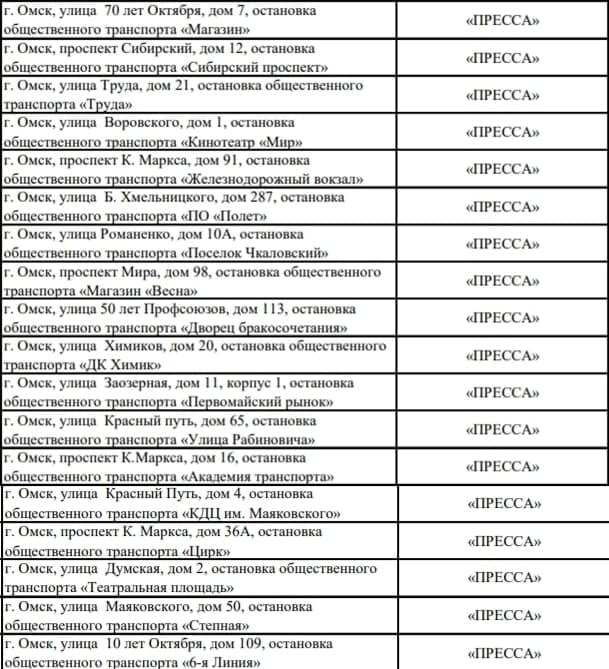 | | |
|---|---|
| г. Омск, улица 70 лет Октября, дом 7, остановка общественного транспорта «Магазин» | «ПРЕССА» |
| г. Омск, проспект Сибирский, дом 12, остановка общественного транспорта «Сибирский проспект» | «ПРЕССА» |
| г. Омск, улица Труда, дом 21, остановка общественного транспорта «Труда» | «ПРЕССА» |
| г. Омск, улица Воровского, дом 1, остановка общественного транспорта «Кинотеатр «Мир» | «ПРЕССА» |
| г. Омск, проспект К. Маркса, дом 91, остановка общественного транспорта «Железнодорожный вокзал» | «ПРЕССА» |
| г. Омск, улица Б. Хмельницкого, дом 287, остановка общественного транспорта «ПО «Полет» | «ПРЕССА» |
| г. Омск, улица Романенко, дом 10А, остановка общественного транспорта «Поселок Чкаловский» | «ПРЕССА» |
| г. Омск, проспект Мира, дом 98, остановка общественного транспорта «Магазин «Весна» | «ПРЕССА» |
| г. Омск, улица 50 лет Профсоюзов, дом 113, остановка общественного транспорта «Дворец бракосочетания» | «ПРЕССА» |
| г. Омск, улица Химиков, дом 20, остановка общественного транспорта «ДК Химик» | «ПРЕССА» |
| г. Омск, улица Заозерная, дом 11, корпус 1, остановка общественного транспорта «Первомайский рынок» | «ПРЕССА» |
| г. Омск, улица Красный путь, дом 65, остановка общественного транспорта «Улица Рабиновича» | «ПРЕССА» |
| г. Омск, проспект К.Маркса, дом 16, остановка общественного транспорта «Академия транспорта» | «ПРЕССА» |
| г. Омск, улица Красный Путь, дом 4, остановка общественного транспорта «КДЦ им. Маяковского» | «ПРЕССА» |
| г. Омск, проспект К. Маркса, дом 36А, остановка общественного транспорта «Цирк» | «ПРЕССА» |
| г. Омск, улица Думская, дом 2, остановка общественного транспорта «Театральная площадь» | «ПРЕССА» |
| г. Омск, улица Маяковского, дом 50, остановка общественного транспорта «Степная» | «ПРЕССА» |
| г. Омск, улица 10 лет Октября, дом 109, остановка общественного транспорта «6-я Линия» | «ПРЕССА» |